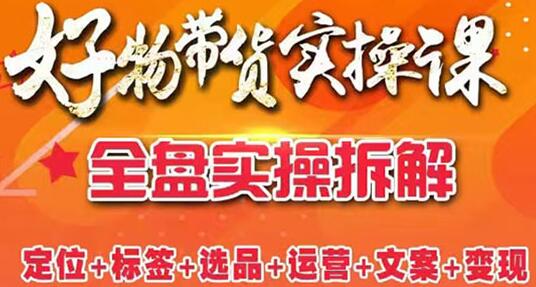 好物带货实操课

全盘实操拆解

定位+标签+选品+运营+文案+变现